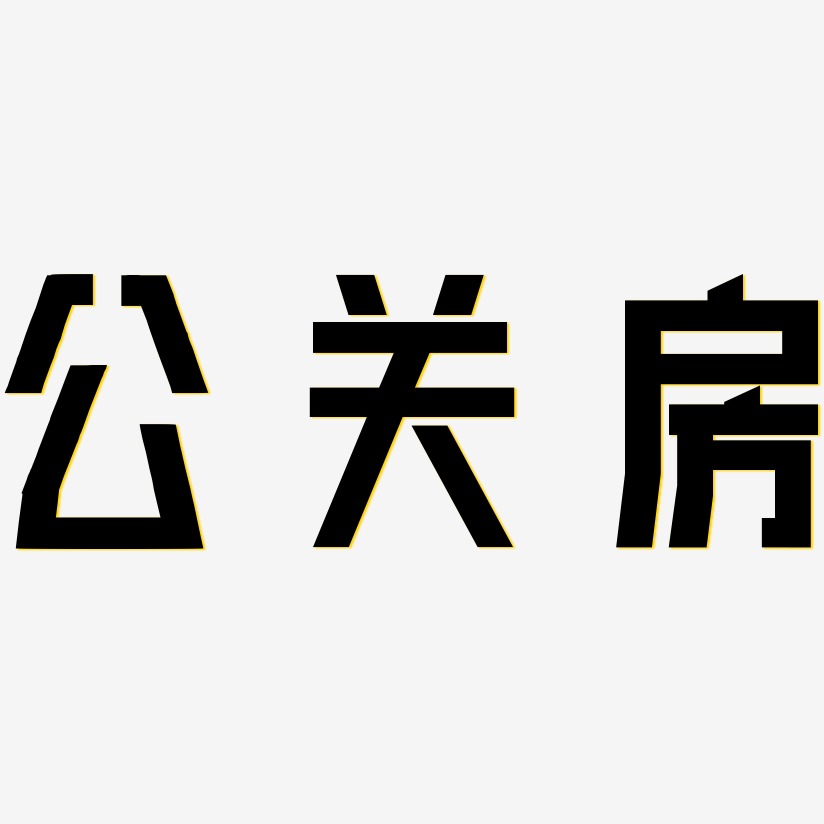 公关房